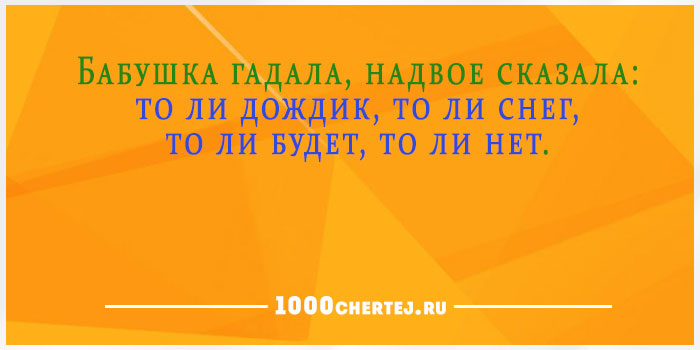 Бабушка гадала, надвое сказала:
то ли дождик, то ли снег,
то ли будет, то ли нет.

1000chertej.ru